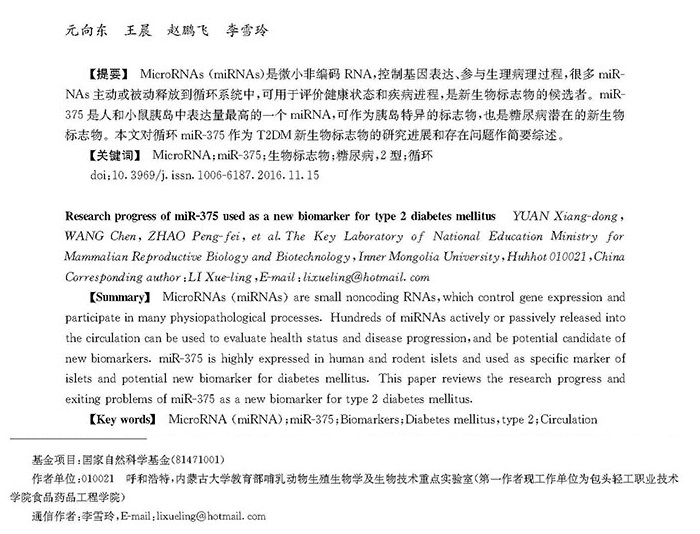 元向东　王晨　赵鹏飞　李雪玲

【提要】 MicroRNAs (miRNAs)是微小非编码 RNA,控制基因表达、参与生理病理过程,很多 miRNAs 主动或被动释放到循环系统中,可用于评价健康状态和疾病进程,是新生物标志物的候选者。miR-375 是人和小鼠胰岛中表达量最高的一个 miRNA,可作为胰岛特异的标志物,也是糖尿病潜在的新生物标志物。本文对循环 miR-375 作为 T2DM 新生物标志物的研究进展和存在问题作简要综述。

【关键词】 MicroRNA;miR-375;生物标志物;糖尿病,2 型;循环

doi:10.3969/j.issn.1006-6187.2016.11.15

Research progress of miR-375 used as a new biomarker for type 2 diabetes mellitus YUAN Xiang-dong, WANG Chen, ZHAO Peng-fei, et al. The Key Laboratory of National Education Ministry for Mammalian Reproductive Biology and Biotechnology, Inner Mongolia University, Huhhot 010021, China

Corresponding author: LI Xue-ling, E-mail: lixueling@hotmail.com

【Summary】 MicroRNAs (miRNAs) are small noncoding RNAs, which control gene expression and participate in many physiopathological processes. Hundreds of miRNAs actively or passively released into the circulation can be used to evaluate health status and disease progression, and be potential candidate of new biomarkers. miR-375 is highly expressed in human and rodent islets and used as specific marker of islets and potential new biomarker for diabetes mellitus. This paper reviews the research progress and exiting problems of miR-375 as a new biomarker for type 2 diabetes mellitus.

【Key words】 MicroRNA (miRNA); miR-375; Biomarkers; Diabetes mellitus, type 2; Circulation

基金项目:国家自然科学基金(81471001)

作者单位:010021　呼和浩特,内蒙古大学教育部哺乳动物生殖生物学及生物技术重点实验室(第一作者现工作单位为包头轻工职业技术学院食品药品工程学院)

通信作者:李雪玲,E-mail:lixueling@hotmail.com